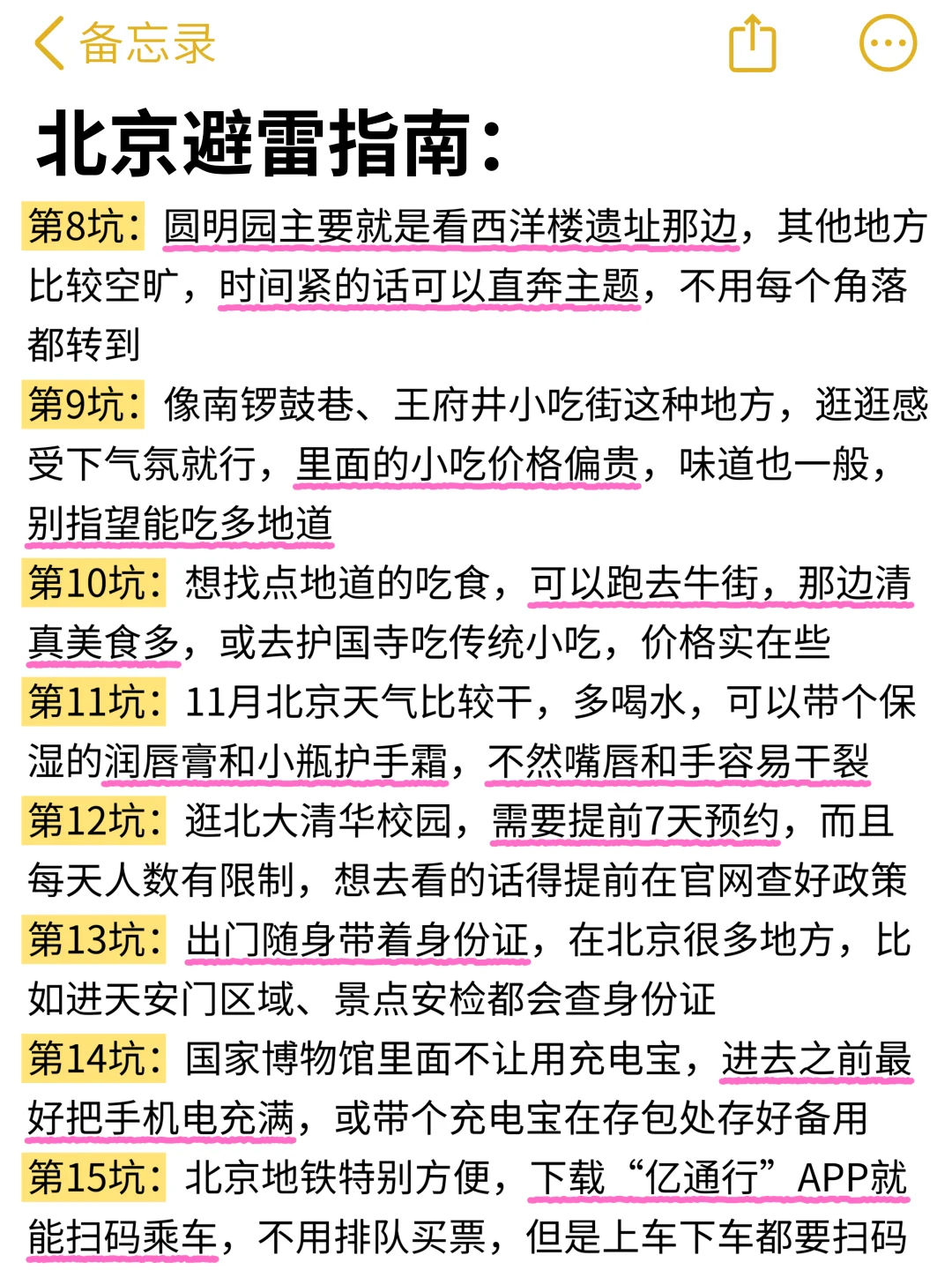 备忘录

北京避雷指南：

第8坑：圆明园主要就是看西洋楼遗址那边，其他地方比较空旷，时间紧的话可以直奔主题，不用每个角落都转到

第9坑：像南锣鼓巷、王府井小吃街这种地方，逛逛感受下气氛就行，里面的小吃价格偏贵，味道也一般，别指望能吃多地道

第10坑：想找点地道的吃食，可以跑去牛街，那边清真美食多，或去护国寺吃传统小吃，价格实在些

第11坑：11月北京天气比较干，多喝水，可以带个保湿的润唇膏和小瓶护手霜，不然嘴唇和手容易干裂

第12坑：逛北大清华校园，需要提前7天预约，而且每天人数有限制，想去看的话得提前在官网查好政策

第13坑：出门随身带着身份证，在北京很多地方，比如进天安门区域、景点安检都会查身份证

第14坑：国家博物馆里面不让用充电宝，进去之前最好把手机电充满，或带个充电宝在存包处存好备用

第15坑：北京地铁特别方便，下载“亿通行”APP就能扫码乘车，不用排队买票，但是上车下车都要扫码